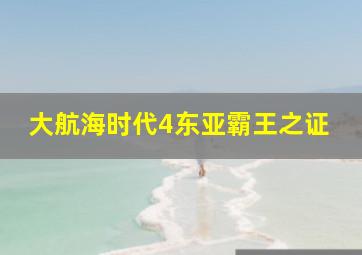 大航海时代4东亚霸王之证